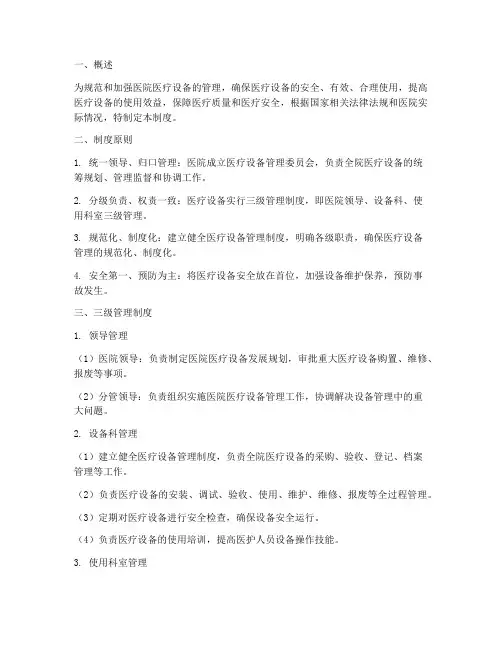 一、概述

为规范和加强医院医疗设备的管理，确保医疗设备的安全、有效、合理使用，提高医疗设备的使用效益，保障医疗质量和医疗安全，根据国家相关法律法规和医院实际情况，特制定本制度。

二、制度原则

1. 统一领导、归口管理：医院成立医疗设备管理委员会，负责全院医疗设备的统筹规划、管理监督和协调工作。

2. 分级负责、权责一致：医疗设备实行三级管理制度，即医院领导、设备科、使用科室三级管理。

3. 规范化、制度化：建立健全医疗设备管理制度，明确各级职责，确保医疗设备管理的规范化、制度化。

4. 安全第一、预防为主：将医疗设备安全放在首位，加强设备维护保养，预防事故发生。

三、三级管理制度

1. 领导管理

（1）医院领导：负责制定医院医疗设备发展规划，审批重大医疗设备购置、维修、报废等事项。

（2）分管领导：负责组织实施医院医疗设备管理工作，协调解决设备管理中的重大问题。

2. 设备科管理

（1）建立健全医疗设备管理制度，负责全院医疗设备的采购、验收、登记、档案管理等工作。

（2）负责医疗设备的安装、调试、验收、使用、维护、维修、报废等全过程管理。

（3）定期对医疗设备进行安全检查，确保设备安全运行。

（4）负责医疗设备的使用培训，提高医护人员设备操作技能。

3. 使用科室管理